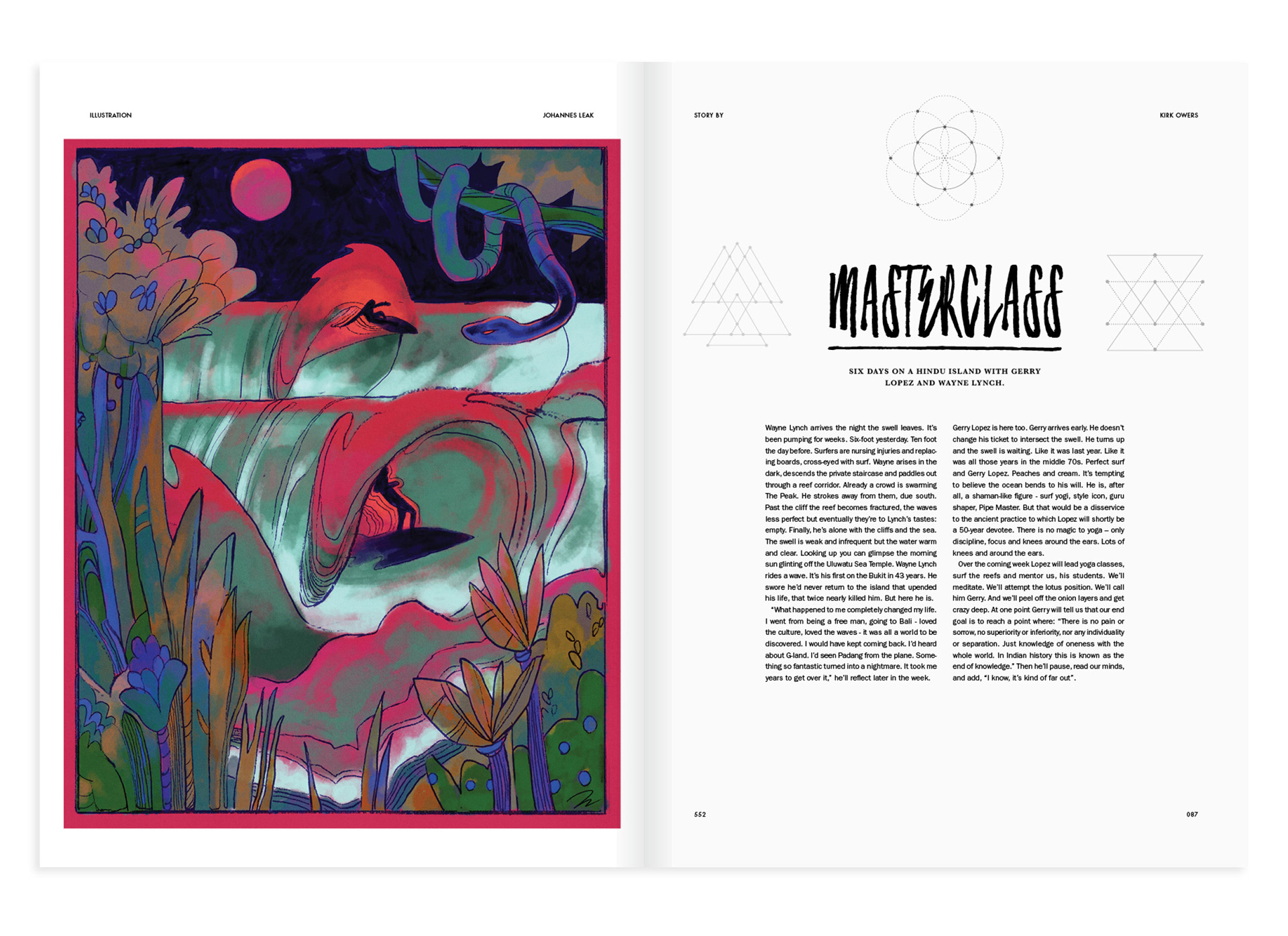 ILLUSTRATION

JOHANNES LEAK

STORY BY

KIRK OWERS

MASTERCLASS

SIX DAYS ON A HINDU ISLAND WITH GERRY LOPEZ AND WAYNE LYNCH.

Wayne Lynch arrives the night the swell leaves. It's been pumping for weeks. Six-foot yesterday. Ten foot the day before. Surfers are nursing injuries and replacing boards, cross-eyed with surf. Wayne arises in the dark, descends the private staircase and paddles out through a reef corridor. Already a crowd is swarming The Peak. He strokes away from them, due south. Past the cliff the reef becomes fractured, the waves less perfect but eventually they're to Lynch's tastes: empty. Finally, he's alone with the cliffs and the sea. The swell is weak and infrequent but the water warm and clear. Looking up you can glimpse the morning sun glinting off the Uluwatu Sea Temple. Wayne Lynch rides a wave. It's his first on the Bukit in 43 years. He swore he'd never return to the island that upended his life, that twice nearly killed him. But here he is.

"What happened to me completely changed my life. I went from being a free man, going to Bali - loved the culture, loved the waves - it was all a world to be discovered. I would have kept coming back. I'd heard about G-land. I'd seen Padang from the plane. Something so fantastic turned into a nightmare. It took me years to get over it," he'll reflect later in the week.

Gerry Lopez is here too. Gerry arrives early. He doesn't change his ticket to intersect the swell. He turns up and the swell is waiting. Like it was last year. Like it was all those years in the middle 70s. Perfect surf and Gerry Lopez. Peaches and cream. It's tempting to believe the ocean bends to his will. He is, after all, a shaman-like figure - surf yogi, style icon, guru shaper, Pipe Master. But that would be a disservice to the ancient practice to which Lopez will shortly be a 50-year devotee. There is no magic to yoga – only discipline, focus and knees around the ears. Lots of knees and around the ears.

Over the coming week Lopez will lead yoga classes, surf the reefs and mentor us, his students. We'll meditate. We'll attempt the lotus position. We'll call him Gerry. And we'll peel off the onion layers and get crazy deep. At one point Gerry will tell us that our end goal is to reach a point where: "There is no pain or sorrow, no superiority or inferiority, nor any individuality or separation. Just knowledge of oneness with the whole world. In Indian history this is known as the end of knowledge." Then he'll pause, read our minds, and add, "I know, it's kind of far out".

552

087